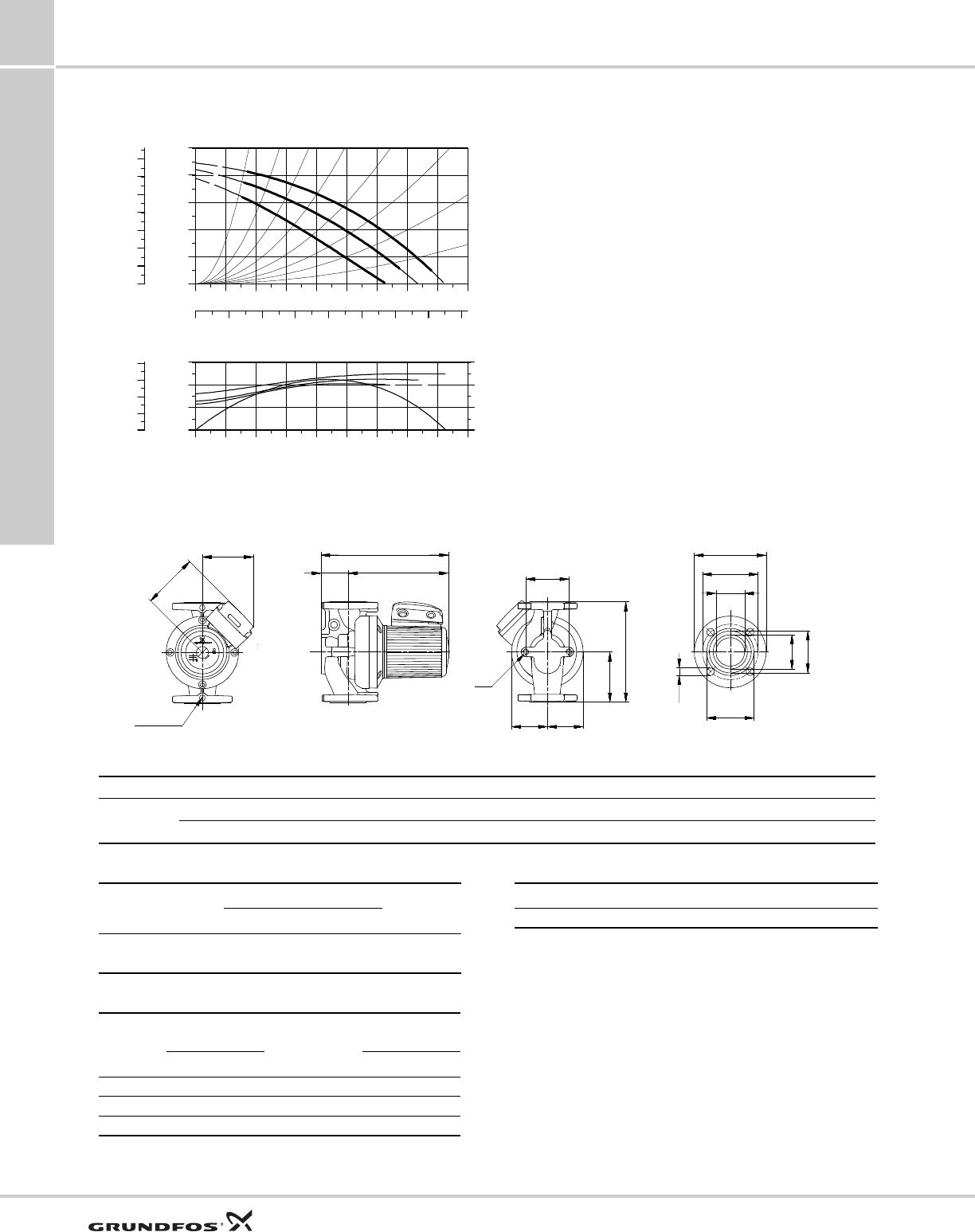 GRUNDFOS